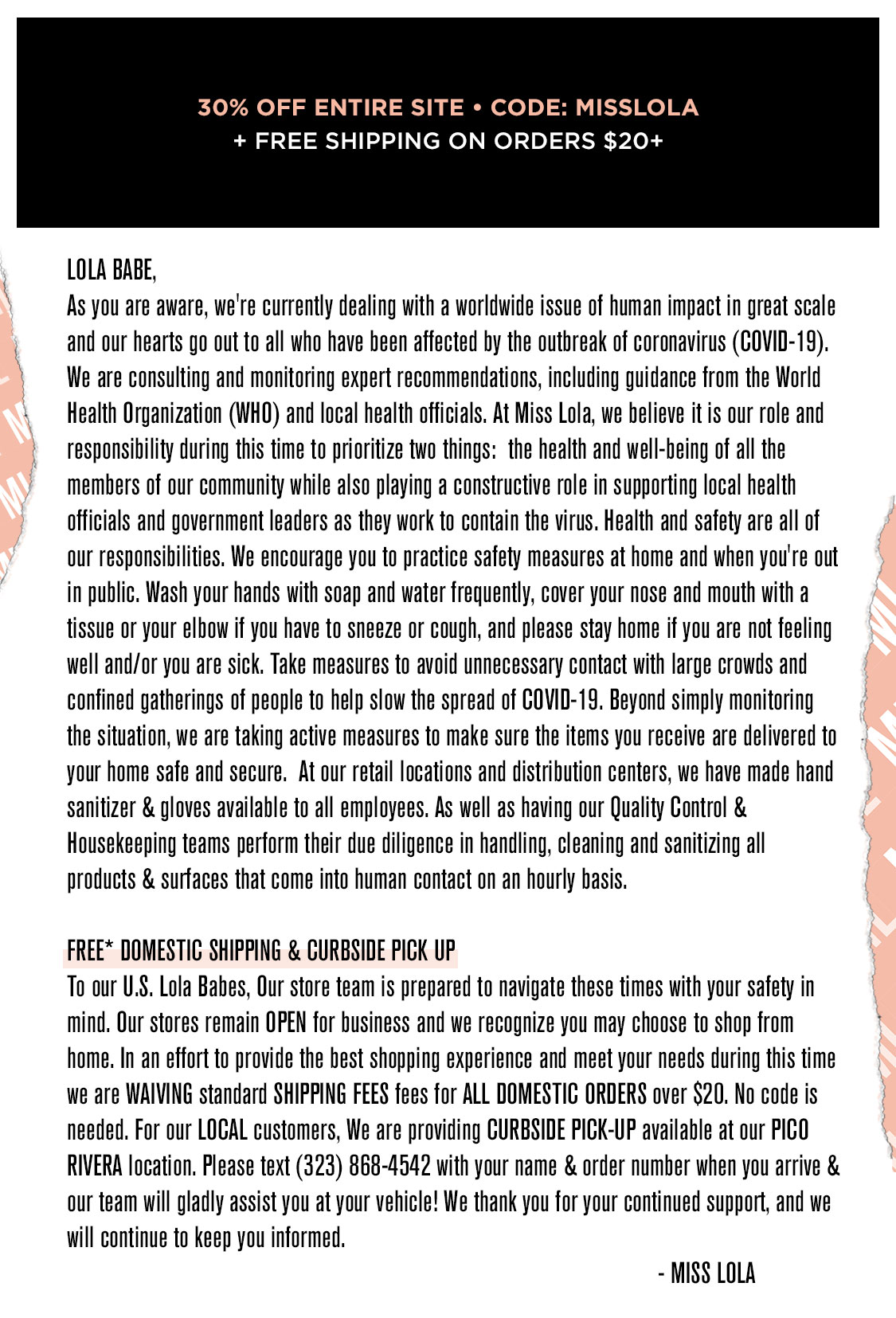 30% OFF ENTIRE SITE • CODE: MISSLOLA
+ FREE SHIPPING ON ORDERS $20+

LOLA BABE,
As you are aware, we're currently dealing with a worldwide issue of human impact in great scale and our hearts go out to all who have been affected by the outbreak of coronavirus (COVID-19). We are consulting and monitoring expert recommendations, including guidance from the World Health Organization (WHO) and local health officials. At Miss Lola, we believe it is our role and responsibility during this time to prioritize two things: the health and well-being of all the members of our community while also playing a constructive role in supporting local health officials and government leaders as they work to contain the virus. Health and safety are all of our responsibilities. We encourage you to practice safety measures at home and when you're out in public. Wash your hands with soap and water frequently, cover your nose and mouth with a tissue or your elbow if you have to sneeze or cough, and please stay home if you are not feeling well and/or you are sick. Take measures to avoid unnecessary contact with large crowds and confined gatherings of people to help slow the spread of COVID-19. Beyond simply monitoring the situation, we are taking active measures to make sure the items you receive are delivered to your home safe and secure. At our retail locations and distribution centers, we have made hand sanitizer & gloves available to all employees. As well as having our Quality Control & Housekeeping teams perform their due diligence in handling, cleaning and sanitizing all products & surfaces that come into human contact on an hourly basis.

FREE* DOMESTIC SHIPPING & CURBSIDE PICK UP
To our U.S. Lola Babes, Our store team is prepared to navigate these times with your safety in mind. Our stores remain OPEN for business and we recognize you may choose to shop from home. In an effort to provide the best shopping experience and meet your needs during this time we are WAIVING standard SHIPPING FEES fees for ALL DOMESTIC ORDERS over $20. No code is needed. For our LOCAL customers, We are providing CURBSIDE PICK-UP available at our PICO RIVERA location. Please text (323) 868-4542 with your name & order number when you arrive & our team will gladly assist you at your vehicle! We thank you for your continued support, and we will continue to keep you informed.

- MISS LOLA